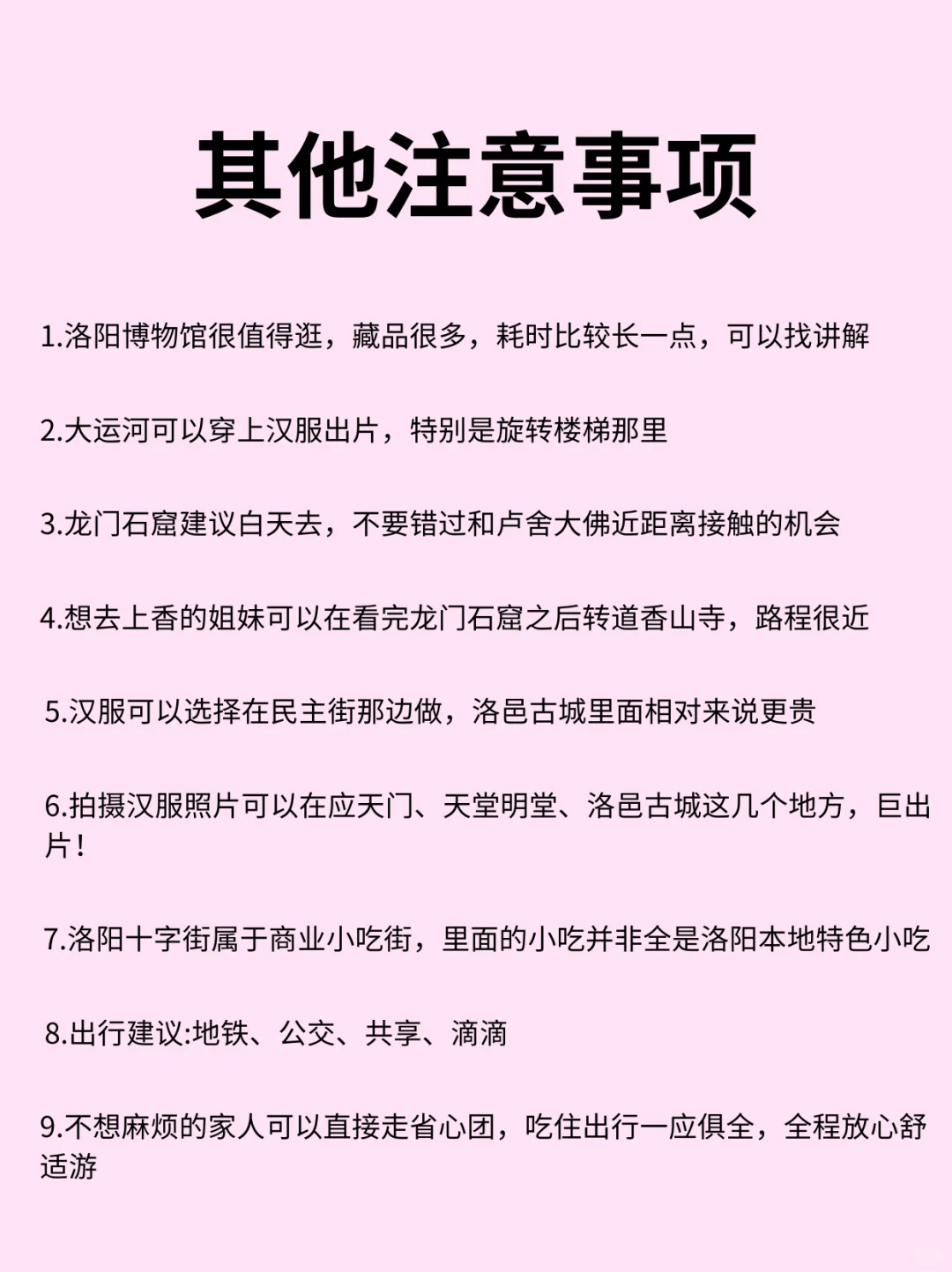 其他注意事项

1.洛阳博物馆很值得逛，藏品很多，耗时比较长一点，可以找讲解

2.大运河可以穿上汉服出片，特别是旋转楼梯那里

3.龙门石窟建议白天去，不要错过和卢舍大佛近距离接触的机会

4.想去上香的姐妹可以在看完龙门石窟之后转道香山寺，路程很近

5.汉服可以选择在民主街那边做，洛邑古城里面相对来说更贵

6.拍摄汉服照片可以在应天门、天堂明堂、洛邑古城这几个地方，巨出片！

7.洛阳十字街属于商业小吃街，里面的小吃并非全是洛阳本地特色小吃

8.出行建议:地铁、公交、共享、滴滴

9.不想麻烦的家人可以直接走省心团，吃住出行一应俱全，全程放心舒适游